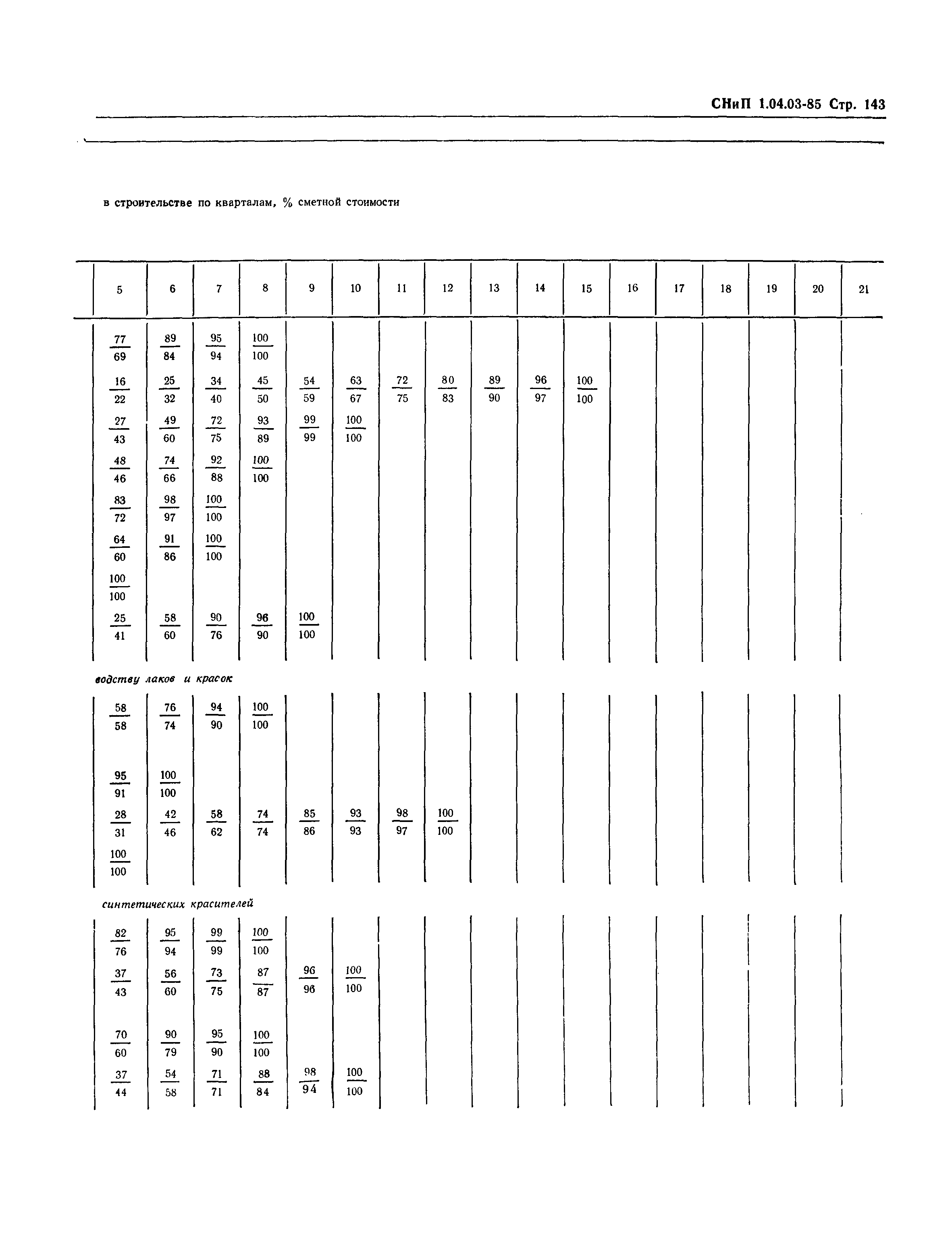 СНиП 1.04.03-85 Стр. 143

в строительстве по кварталам, % сметной стоимости

| 5 | 6 | 7 | 8 | 9 | 10 | 11 | 12 | 13 | 14 | 15 | 16 | 17 | 18 | 19 | 20 | 21 |
|---|---|---|---|---|---|---|---|---|---|---|---|---|---|---|---|---|
| $\frac{77}{69}$ | $\frac{89}{84}$ | $\frac{95}{94}$ | $\frac{100}{100}$ | | | | | | | | | | | | | |
| $\frac{16}{22}$ | $\frac{25}{32}$ | $\frac{34}{40}$ | $\frac{45}{50}$ | $\frac{54}{59}$ | $\frac{63}{67}$ | $\frac{72}{75}$ | $\frac{80}{83}$ | $\frac{89}{90}$ | $\frac{96}{97}$ | $\frac{100}{100}$ | | | | | | |
| $\frac{27}{43}$ | $\frac{49}{60}$ | $\frac{72}{75}$ | $\frac{93}{89}$ | $\frac{99}{99}$ | $\frac{100}{100}$ | | | | | | | | | | | |
| $\frac{48}{46}$ | $\frac{74}{66}$ | $\frac{92}{88}$ | $\frac{100}{100}$ | | | | | | | | | | | | | |
| $\frac{83}{72}$ | $\frac{98}{97}$ | $\frac{100}{100}$ | | | | | | | | | | | | | | |
| $\frac{64}{60}$ | $\frac{91}{86}$ | $\frac{100}{100}$ | | | | | | | | | | | | | | |
| $\frac{100}{100}$ | | | | | | | | | | | | | | | | |
| $\frac{25}{41}$ | $\frac{58}{60}$ | $\frac{90}{76}$ | $\frac{96}{90}$ | $\frac{100}{100}$ | | | | | | | | | | | | |

водству лаков и красок

| | | | | | | | | | | | | | | | | |
|---|---|---|---|---|---|---|---|---|---|---|---|---|---|---|---|---|
| $\frac{58}{58}$ | $\frac{76}{74}$ | $\frac{94}{90}$ | $\frac{100}{100}$ | | | | | | | | | | | | | |
| $\frac{95}{91}$ | $\frac{100}{100}$ | | | | | | | | | | | | | | | |
| $\frac{28}{31}$ | $\frac{42}{46}$ | $\frac{58}{62}$ | $\frac{74}{74}$ | $\frac{85}{86}$ | $\frac{93}{93}$ | $\frac{98}{97}$ | $\frac{100}{100}$ | | | | | | | | | |
| $\frac{100}{100}$ | | | | | | | | | | | | | | | | |

синтетических красителей

| | | | | | | | | | | | | | | | | |
|---|---|---|---|---|---|---|---|---|---|---|---|---|---|---|---|---|
| $\frac{82}{76}$ | $\frac{95}{94}$ | $\frac{99}{99}$ | $\frac{100}{100}$ | | | | | | | | | | | | | |
| $\frac{37}{43}$ | $\frac{56}{60}$ | $\frac{73}{75}$ | $\frac{87}{87}$ | $\frac{96}{96}$ | $\frac{100}{100}$ | | | | | | | | | | | |
| $\frac{70}{60}$ | $\frac{90}{79}$ | $\frac{95}{90}$ | $\frac{100}{100}$ | | | | | | | | | | | | | |
| $\frac{37}{44}$ | $\frac{54}{58}$ | $\frac{71}{71}$ | $\frac{88}{84}$ | $\frac{98}{94}$ | $\frac{100}{100}$ | | | | | | | | | | | |